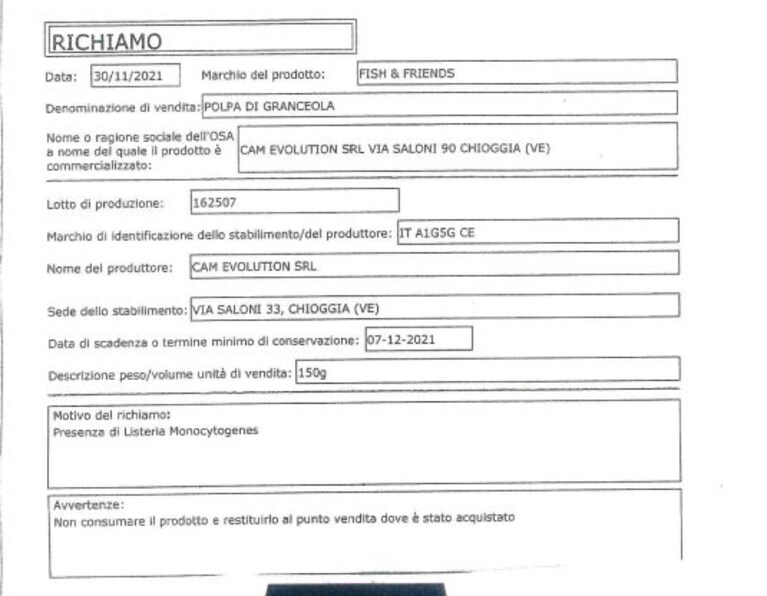 RICHIAMO

Data: 30/11/2021 Marchio del prodotto: FISH & FRIENDS

Denominazione di vendita: POLPA DI GRANCEOLA

Nome o ragione sociale dell'OSA a nome del quale il prodotto è commercializzato: CAM EVOLUTION SRL VIA SALONI 90 CHIOGGIA (VE)

Lotto di produzione: 162507

Marchio di identificazione dello stabilimento/del produttore: IT A1G5G CE

Nome del produttore: CAM EVOLUTION SRL

Sede dello stabilimento: VIA SALONI 33, CHIOGGIA (VE)

Data di scadenza o termine minimo di conservazione: 07-12-2021

Descrizione peso/volume unità di vendita: 150g

Motivo del richiamo:
Presenza di Listeria Monocytogenes

Avvertenze:
Non consumare il prodotto e restituirlo al punto vendita dove è stato acquistato